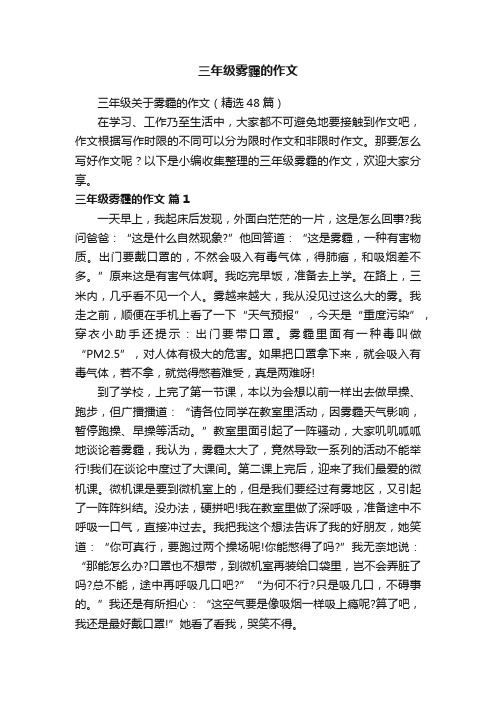 三年级雾霾的作文

三年级关于雾霾的作文（精选48篇）

在学习、工作乃至生活中，大家都不可避免地要接触到作文吧，作文根据写作时限的不同可以分为限时作文和非限时作文。那要怎么写好作文呢？以下是小编收集整理的三年级雾霾的作文，欢迎大家分享。

三年级雾霾的作文 篇1

一天早上，我起床后发现，外面白茫茫的一片，这是怎么回事?我问爸爸：“这是什么自然现象?”他回答道：“这是雾霾，一种有害物质。出门要戴口罩的，不然会吸入有毒气体，得肺癌，和吸烟差不多。”原来这是有害气体啊。我吃完早饭，准备去上学。在路上，三米内，几乎看不见一个人。雾越来越大，我从没见过这么大的雾。我走之前，顺便在手机上看了一下“天气预报”，今天是“重度污染”，穿衣小助手还提示：出门要带口罩。雾霾里面有一种毒叫做“PM2.5”，对人体有极大的危害。如果把口罩拿下来，就会吸入有毒气体，若不拿，就觉得憋着难受，真是两难呀!

到了学校，上完了第一节课，本以为会想以前一样出去做早操、跑步，但广播播道：“请各位同学在教室里活动，因雾霾天气影响，暂停跑操、早操等活动。”教室里面引起了一阵骚动，大家叽叽呱呱地谈论着雾霾，我认为，雾霾太大了，竟然导致一系列的活动不能举行!我们在谈论中度过了大课间。第二课上完后，迎来了我们最爱的微机课。微机课是要到微机室上的，但是我们要经过有雾地区，又引起了一阵阵纠结。没办法，硬拼吧!我在教室里做了深呼吸，准备途中不呼吸一口气，直接冲过去。我把我这个想法告诉了我的好朋友，她笑道：“你可真行，要跑过两个操场呢!你能憋得了吗?”我无奈地说：“那能怎么办?口罩也不想带，到微机室再装给口袋里，岂不会弄脏了吗?总不能，途中再呼吸几口吧?”“为何不行?只是吸几口，不碍事的。”我还是有所担心：“这空气要是像吸烟一样吸上瘾呢?算了吧，我还是最好戴口罩!”她看了看我，哭笑不得。